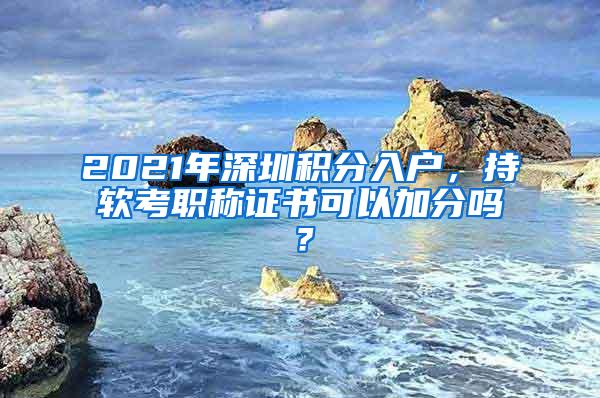 2021年深圳积分入户，持软考职称证书可以加分吗？